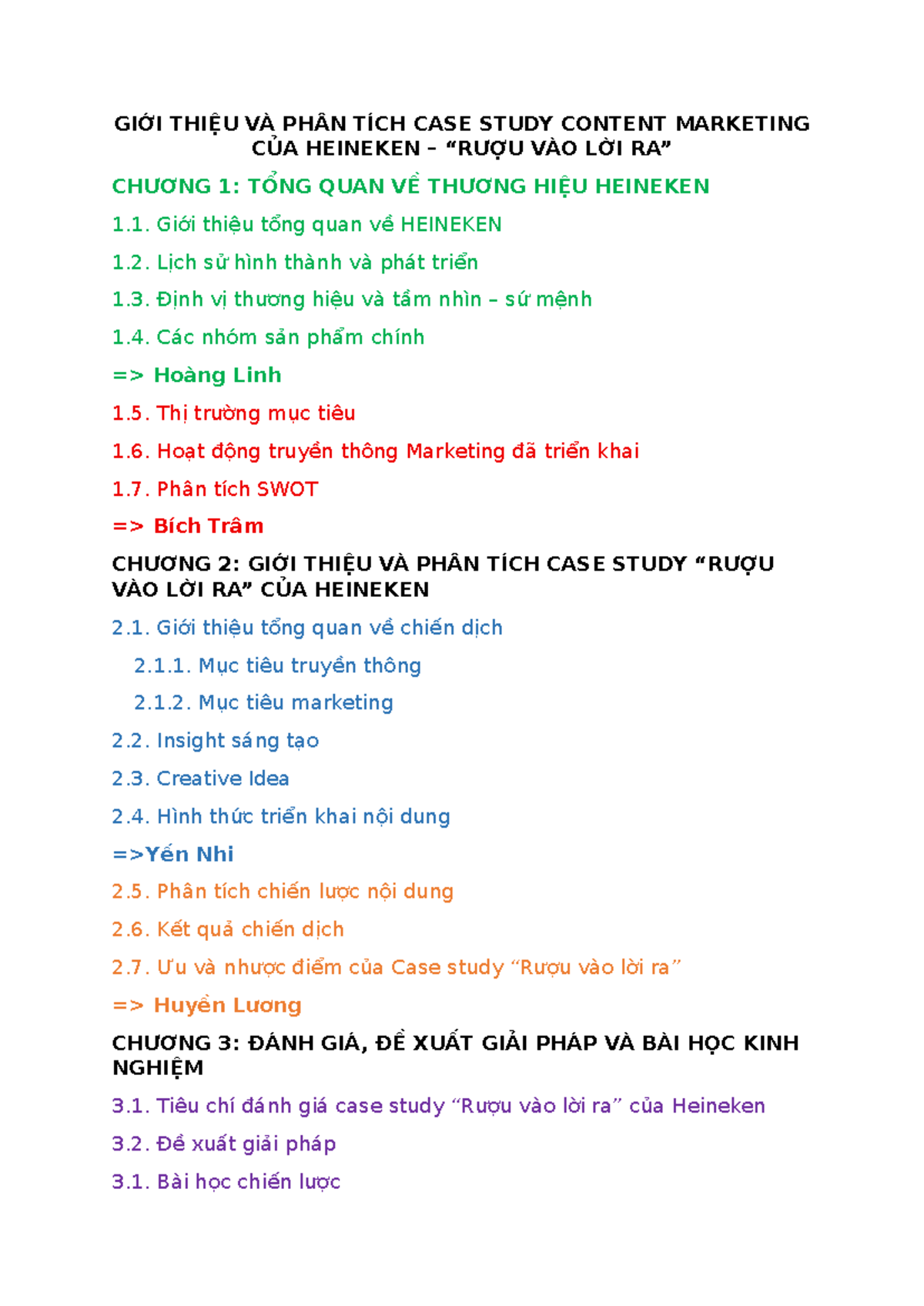 GIỚI THIỆU VÀ PHÂN TÍCH CASE STUDY CONTENT MARKETING CỦA HEINEKEN – "RƯỢU VÀO LỜI RA"

CHƯƠNG 1: TỔNG QUAN VỀ THƯƠNG HIỆU HEINEKEN

1.1. Giới thiệu tổng quan về HEINEKEN

1.2. Lịch sử hình thành và phát triển

1.3. Định vị thương hiệu và tầm nhìn – sứ mệnh

1.4. Các nhóm sản phẩm chính

=> Hoàng Linh

1.5. Thị trường mục tiêu

1.6. Hoạt động truyền thông Marketing đã triển khai

1.7. Phân tích SWOT

=> Bích Trâm

CHƯƠNG 2: GIỚI THIỆU VÀ PHÂN TÍCH CASE STUDY "RƯỢU VÀO LỜI RA" CỦA HEINEKEN

2.1. Giới thiệu tổng quan về chiến dịch

2.1.1. Mục tiêu truyền thông

2.1.2. Mục tiêu marketing

2.2. Insight sáng tạo

2.3. Creative Idea

2.4. Hình thức triển khai nội dung

=>Yến Nhi

2.5. Phân tích chiến lược nội dung

2.6. Kết quả chiến dịch

2.7. Ưu và nhược điểm của Case study "Rượu vào lời ra"

=> Huyền Lương

CHƯƠNG 3: ĐÁNH GIÁ, ĐỀ XUẤT GIẢI PHÁP VÀ BÀI HỌC KINH NGHIỆM

3.1. Tiêu chí đánh giá case study "Rượu vào lời ra" của Heineken

3.2. Đề xuất giải pháp

3.1. Bài học chiến lược